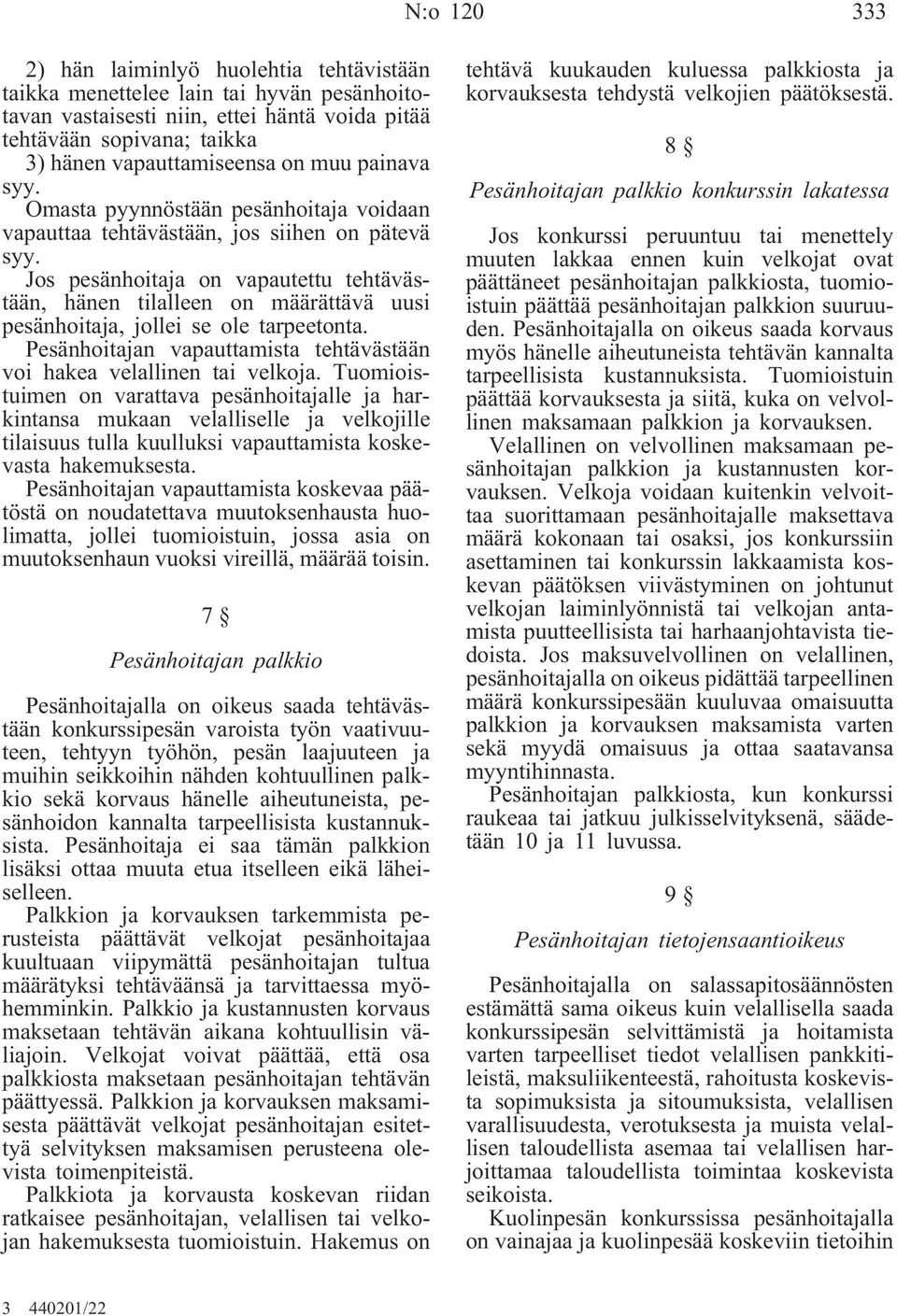 N:o 120 333

2) hän laiminlyö huolehtia tehtävistään taikka menettelee lain tai hyvän pesänhoitotavan vastaisesti niin, ettei häntä voida pitää tehtävään sopivana; taikka

3) hänen vapauttamiseensa on muu painava syy.

Omasta pyynnöstään pesänhoitaja voidaan vapauttaa tehtävästään, jos siihen on pätevä syy.

Jos pesänhoitaja on vapautettu tehtävästään, hänen tilalleen on määrättävä uusi pesänhoitaja, jollei se ole tarpeetonta.

Pesänhoitajan vapauttamista tehtävästään voi hakea velallinen tai velkoja. Tuomioistuimen on varattava pesänhoitajalle ja harkintansa mukaan velalliselle ja velkojille tilaisuus tulla kuulluksi vapauttamista koskevasta hakemuksesta.

Pesänhoitajan vapauttamista koskevaa päätöstä on noudatettava muutoksenhausta huolimatta, jollei tuomioistuin, jossa asia on muutoksenhaun vuoksi vireillä, määrää toisin.

7 §

Pesänhoitajan palkkio

Pesänhoitajalla on oikeus saada tehtävästään konkurssipesän varoista työn vaativuuteen, tehtyyn työhön, pesän laajuuteen ja muihin seikkoihin nähden kohtuullinen palkkio sekä korvaus hänelle aiheutuneista, pesänhoidon kannalta tarpeellisista kustannuksista. Pesänhoitaja ei saa tämän palkkion lisäksi ottaa muuta etua itselleen eikä läheiselleen.

Palkkion ja korvauksen tarkemmista perusteista päättävät velkojat pesänhoitajaa kuultuaan viipymättä pesänhoitajan tultua määrätyksi tehtäväänsä ja tarvittaessa myöhemminkin. Palkkio ja kustannusten korvaus maksetaan tehtävän aikana kohtuullisin väliajoin. Velkojat voivat päättää, että osa palkkiosta maksetaan pesänhoitajan tehtävän päättyessä. Palkkion ja korvauksen maksamisesta päättävät velkojat pesänhoitajan esitettyä selvityksen maksamisen perusteena olevista toimenpiteistä.

Palkkiota ja korvausta koskevan riidan ratkaisee pesänhoitajan, velallisen tai velkojan hakemuksesta tuomioistuin. Hakemus on tehtävä kuukauden kuluessa palkkiosta ja korvauksesta tehdystä velkojien päätöksestä.

8 §

Pesänhoitajan palkkio konkurssin lakatessa

Jos konkurssi peruuntuu tai menettely muuten lakkaa ennen kuin velkojat ovat päättäneet pesänhoitajan palkkiosta, tuomioistuin päättää pesänhoitajan palkkion suuruuden. Pesänhoitajalla on oikeus saada korvaus myös hänelle aiheutuneista tehtävän kannalta tarpeellisista kustannuksista. Tuomioistuin päättää korvauksesta ja siitä, kuka on velvollinen maksamaan palkkion ja korvauksen.

Velallinen on velvollinen maksamaan pesänhoitajan palkkion ja kustannusten korvauksen. Velkoja voidaan kuitenkin velvoittaa suorittamaan pesänhoitajalle maksettava määrä kokonaan tai osaksi, jos konkurssiin asettaminen tai konkurssin lakkaamista koskevan päätöksen viivästyminen on johtunut velkojan laiminlyönnistä tai velkojan antamista puutteellisista tai harhaanjohtavista tiedoista. Jos maksuvelvollinen on velallinen, pesänhoitajalla on oikeus pidättää tarpeellinen määrä konkurssipesään kuuluvaa omaisuutta palkkion ja korvauksen maksamista varten sekä myydä omaisuus ja ottaa saatavansa myyntihinnasta.

Pesänhoitajan palkkiosta, kun konkurssi raukeaa tai jatkuu julkisselvityksenä, säädetään 10 ja 11 luvussa.

9 §

Pesänhoitajan tietojensaantioikeus

Pesänhoitajalla on salassapitosäännösten estämättä sama oikeus kuin velallisella saada konkurssipesän selvittämistä ja hoitamista varten tarpeelliset tiedot velallisen pankkitileistä, maksuliikenteestä, rahoitusta koskevista sopimuksista ja sitoumuksista, velallisen varallisuudesta, verotuksesta ja muista velallisen taloudellista asemaa tai velallisen harjoittamaa taloudellista toimintaa koskevista seikoista.

Kuolinpesän konkurssissa pesänhoitajalla on vainajaa ja kuolinpesää koskeviin tietoihin

3 440201/22